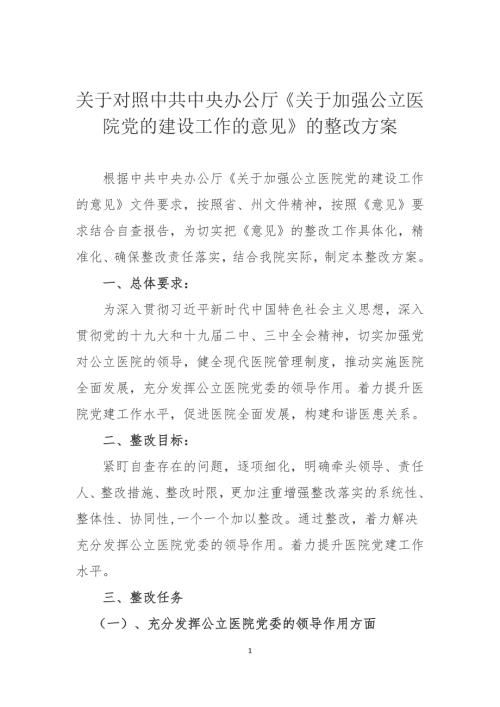 关于对照中共中央办公厅《关于加强公立医院党的建设工作的意见》的整改方案

根据中共中央办公厅《关于加强公立医院党的建设工作的意见》文件要求，按照省、州文件精神，按照《意见》要求结合自查报告，为切实把《意见》的整改工作具体化，精准化、确保整改责任落实，结合我院实际，制定本整改方案。

一、总体要求：

为深入贯彻习近平新时代中国特色社会主义思想，深入贯彻党的十九大和十九届二中、三中全会精神，切实加强党对公立医院的领导，健全现代医院管理制度，推动实施医院全面发展，充分发挥公立医院党委的领导作用。着力提升医院党建工作水平，促进医院全面发展，构建和谐医患关系。

二、整改目标：

紧盯自查存在的问题，逐项细化，明确牵头领导、责任人、整改措施、整改时限，更加注重增强整改落实的系统性、整体性、协同性，一个一个加以整改。通过整改，着力解决充分发挥公立医院党委的领导作用。着力提升医院党建工作水平。

三、整改任务

（一）、充分发挥公立医院党委的领导作用方面

1